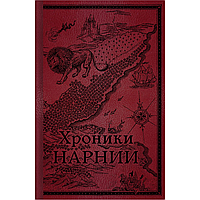 Хроники
НАРНИИ